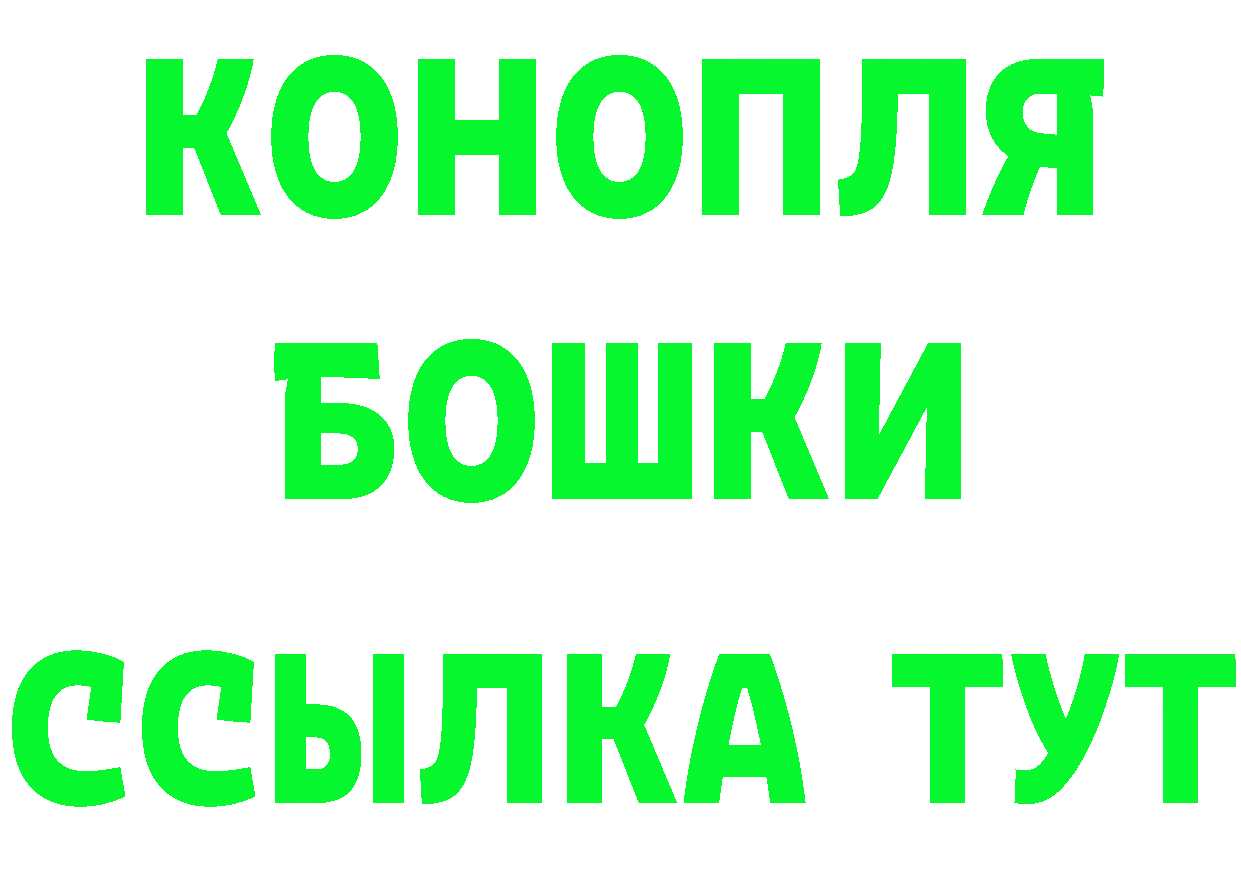 КОНОПЛЯ
БОШКИ
ССЫЛКА ТУТ